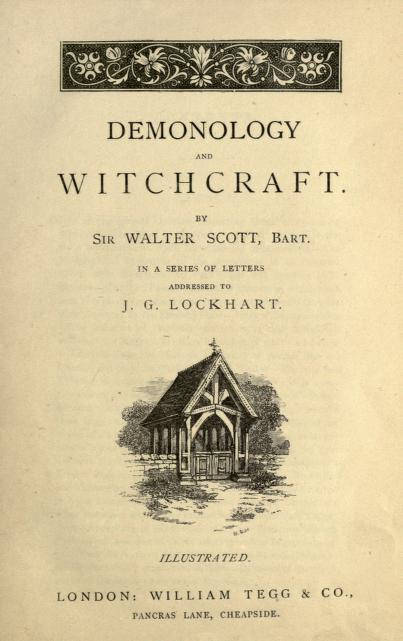 DEMONOLOGY

AND

WITCHCRAFT.

BY

SIR WALTER SCOTT, BART.

IN A SERIES OF LETTERS

ADDRESSED TO

J. G. LOCKHART.

ILLUSTRATED.

LONDON: WILLIAM TEGG & CO.,

PANCRAS LANE, CHEAPSIDE.